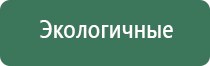 Экологичные